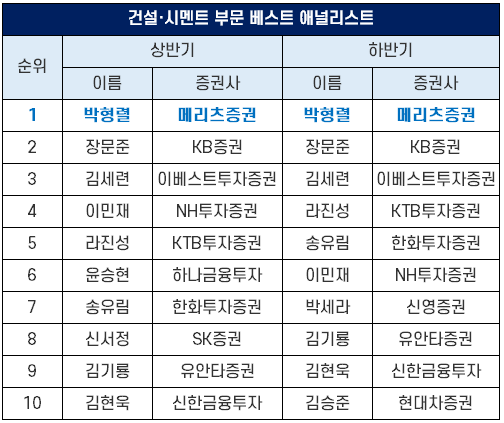 건설·시멘트 부문 베스트 애널리스트

| 순위 | 상반기 |  | 하반기 |  |
|---|---|---|---|---|
|  | 이름 | 증권사 | 이름 | 증권사 |
| 1 | 박형렬 | 메리츠증권 | 박형렬 | 메리츠증권 |
| 2 | 장문준 | KB증권 | 장문준 | KB증권 |
| 3 | 김세련 | 이베스트투자증권 | 김세련 | 이베스트투자증권 |
| 4 | 이민재 | NH투자증권 | 라진성 | KTB투자증권 |
| 5 | 라진성 | KTB투자증권 | 송유림 | 한화투자증권 |
| 6 | 윤승현 | 하나금융투자 | 이민재 | NH투자증권 |
| 7 | 송유림 | 한화투자증권 | 박세라 | 신영증권 |
| 8 | 신서정 | SK증권 | 김기룡 | 유안타증권 |
| 9 | 김기룡 | 유안타증권 | 김현욱 | 신한금융투자 |
| 10 | 김현욱 | 신한금융투자 | 김승준 | 현대차증권 |